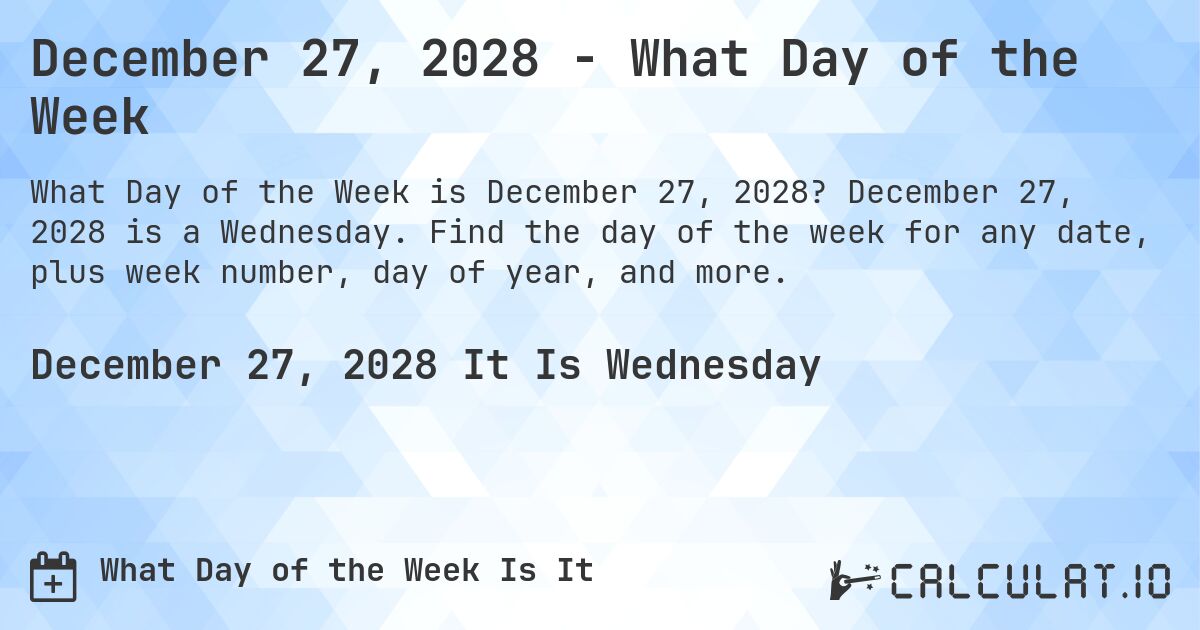 December 27, 2028 - What Day of the Week

What Day of the Week is December 27, 2028? December 27, 2028 is a Wednesday. Find the day of the week for any date, plus week number, day of year, and more.

December 27, 2028 It Is Wednesday

What Day of the Week Is It

CALCULAT.IO